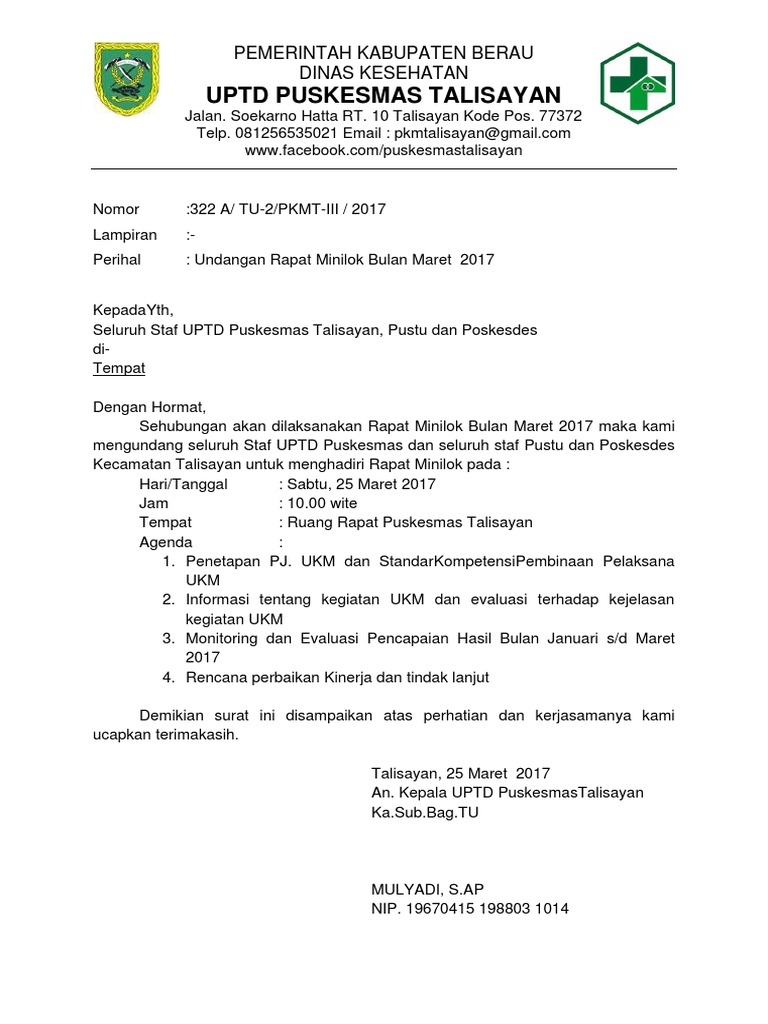 PEMERINTAH KABUPATEN BERAU
DINAS KESEHATAN
UPTD PUSKESMAS TALISAYAN
Jalan. Soekarno Hatta RT. 10 Talisayan Kode Pos. 77372
Telp. 081256535021 Email : pkmtalisayan@gmail.com
www.facebook.com/puskesmastalisayan

Nomor :322 A/ TU-2/PKMT-III / 2017
Lampiran :-
Perihal : Undangan Rapat Minilok Bulan Maret 2017

KepadaYth,
Seluruh Staf UPTD Puskesmas Talisayan, Pustu dan Poskesdes
di-
Tempat

Dengan Hormat,
Sehubungan akan dilaksanakan Rapat Minilok Bulan Maret 2017 maka kami mengundang seluruh Staf UPTD Puskesmas dan seluruh staf Pustu dan Poskesdes Kecamatan Talisayan untuk menghadiri Rapat Minilok pada :
Hari/Tanggal : Sabtu, 25 Maret 2017
Jam : 10.00 wite
Tempat : Ruang Rapat Puskesmas Talisayan
Agenda :
1. Penetapan PJ. UKM dan StandarKompetensiPembinaan Pelaksana UKM
2. Informasi tentang kegiatan UKM dan evaluasi terhadap kejelasan kegiatan UKM
3. Monitoring dan Evaluasi Pencapaian Hasil Bulan Januari s/d Maret 2017
4. Rencana perbaikan Kinerja dan tindak lanjut

Demikian surat ini disampaikan atas perhatian dan kerjasamanya kami ucapkan terimakasih.

Talisayan, 25 Maret 2017
An. Kepala UPTD PuskesmasTalisayan
Ka.Sub.Bag.TU

MULYADI, S.AP
NIP. 19670415 198803 1014